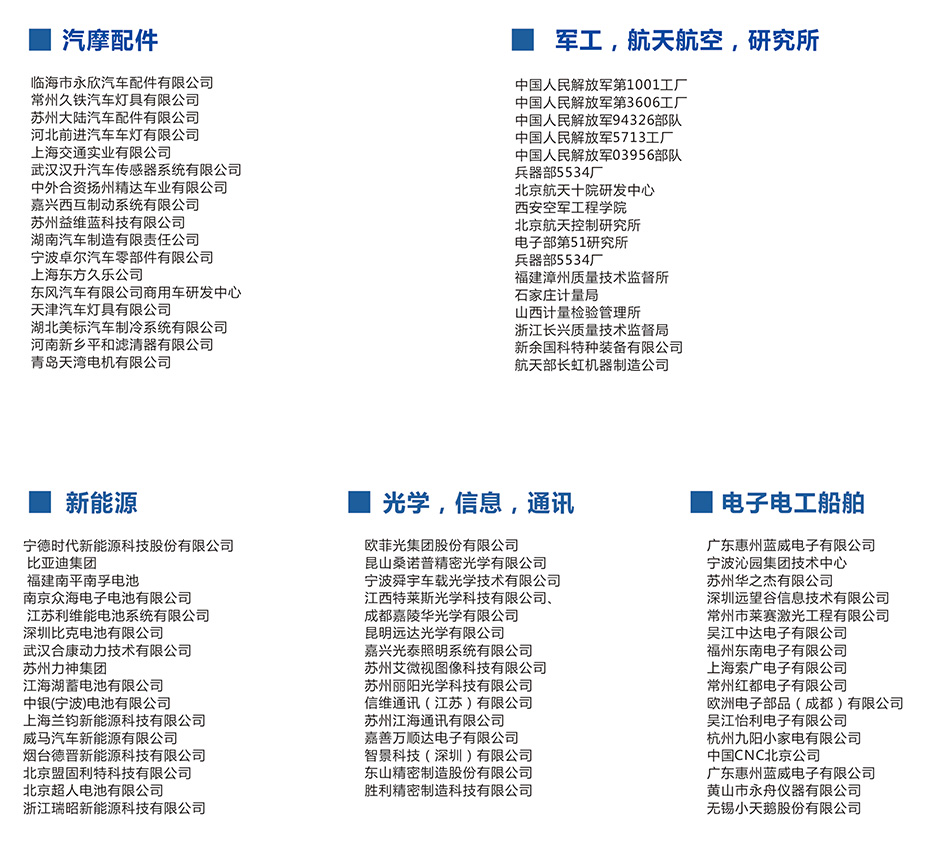 汽摩配件

临海市永欣汽车配件有限公司
常州久铁汽车灯具有限公司
苏州大陆汽车配件有限公司
河北前进汽车车灯有限公司
上海交通实业有限公司
武汉汉升汽车传感器系统有限公司
中外合资扬州精达车业有限公司
嘉兴西互制动系统有限公司
苏州益维蓝科技有限公司
湖南汽车制造有限责任公司
宁波卓尔汽车零部件有限公司
上海东方久乐公司
东风汽车有限公司商用车研发中心
天津汽车灯具有限公司
湖北美标汽车制冷系统有限公司
河南新乡平和滤清器有限公司
青岛天湾电机有限公司

军工，航天航空，研究所

中国人民解放军第1001工厂
中国人民解放军第3606工厂
中国人民解放军94326部队
中国人民解放军5713工厂
中国人民解放军03956部队
兵器部5534厂
北京航天十院研发中心
西安空军工程学院
北京航天控制研究所
电子部第51研究所
兵器部5534厂
福建漳州质量技术监督所
石家庄计量局
山西计量检验管理所
浙江长兴质量技术监督局
新余国科特种装备有限公司
航天部长虹机器制造公司

新能源

宁德时代新能源科技股份有限公司
比亚迪集团
福建南平南孚电池
南京众海电子电池有限公司
江苏利维能电池系统有限公司
深圳比克电池有限公司
武汉合康动力技术有限公司
苏州力神集团
江海湖蓄电池有限公司
中银(宁波)电池有限公司
上海兰钧新能源科技有限公司
威马汽车新能源有限公司
烟台德晋新能源科技有限公司
北京盟固利特科技有限公司
北京超人电池有限公司
浙江瑞昭新能源科技有限公司

光学，信息，通讯

欧菲光集团股份有限公司
昆山桑诺普精密光学有限公司
宁波舜宇车载光学技术有限公司
江西特莱斯光学科技有限公司、
成都嘉陵华光学有限公司
昆明远达光学有限公司
嘉兴光泰照明系统有限公司
苏州艾微视图像科技有限公司
苏州丽阳光学科技有限公司
信维通讯（江苏）有限公司
苏州江海通讯有限公司
嘉善万顺达电子有限公司
智景科技（深圳）有限公司
东山精密制造股份有限公司
胜利精密制造科技有限公司

电子电工船舶

广东惠州蓝威电子有限公司
宁波沁园集团技术中心
苏州华之杰有限公司
深圳远望谷信息技术有限公司
常州市莱赛激光工程有限公司
吴江中达电子有限公司
福州东南电子有限公司
上海索广电子有限公司
常州红都电子有限公司
欧洲电子部品（成都）有限公司
吴江怡利电子有限公司
杭州九阳小家电有限公司
中国CNC北京公司
广东惠州蓝威电子有限公司
黄山市永舟仪器有限公司
无锡小天鹅股份有限公司